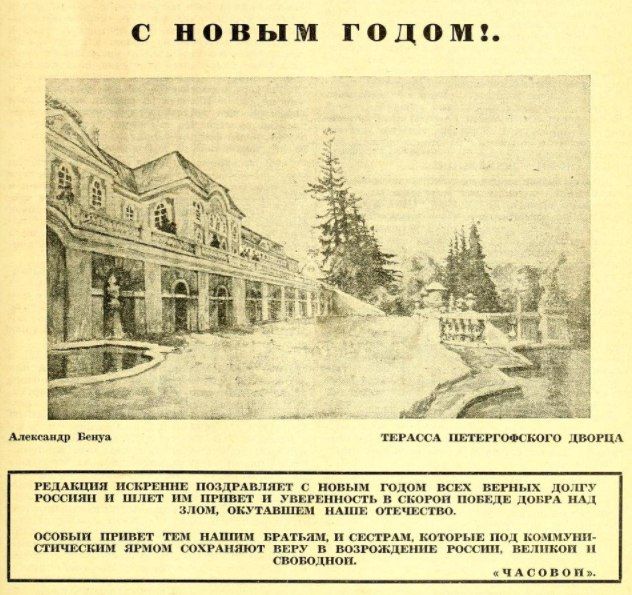 С НОВЫМ ГОДОМ!.

Александр Бенуа

ТЕРАССА ПЕТЕРГОФСКОГО ДВОРЦА

РЕДАКЦИЯ ИСКРЕННЕ ПОЗДРАВЛЯЕТ С НОВЫМ ГОДОМ ВСЕХ ВЕРНЫХ ДОЛГУ РОССИЯН И ШЛЕТ ИМ ПРИВЕТ И УВЕРЕННОСТЬ В СКОРОЙ ПОБЕДЕ ДОБРА НАД ЗЛОМ, ОКУТАВШЕМ НАШЕ ОТЕЧЕСТВО.

ОСОБЫЙ ПРИВЕТ ТЕМ НАШИМ БРАТЬЯМ, И СЕСТРАМ, КОТОРЫЕ ПОД КОММУНИСТИЧЕСКИМ ЯРМОМ СОХРАНЯЮТ ВЕРУ В ВОЗРОЖДЕНИЕ РОССИИ, ВЕЛИКОЙ И СВОБОДНОЙ.

«ЧАСОВОЙ».